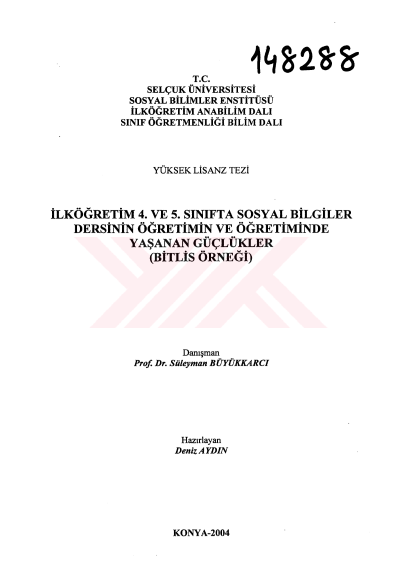 148288

T.C.
SELÇUK ÜNİVERSİTESİ
SOSYAL BİLİMLER ENSTİTÜSÜ
İLKÖĞRETİM ANABİLİM DALI
SINIF ÖĞRETMENLİĞİ BİLİM DALI

YÜKSEK LİSANZ TEZİ

İLKÖĞRETİM 4. VE 5. SINIFTA SOSYAL BİLGİLER DERSİNİN ÖĞRETİMİN VE ÖĞRETİMİNDE YAŞANAN GÜÇLÜKLER (BİTLİS ÖRNEĞİ)

Danışman
Prof. Dr. Süleyman BÜYÜKKARCI

Hazırlayan
Deniz AYDIN

KONYA-2004